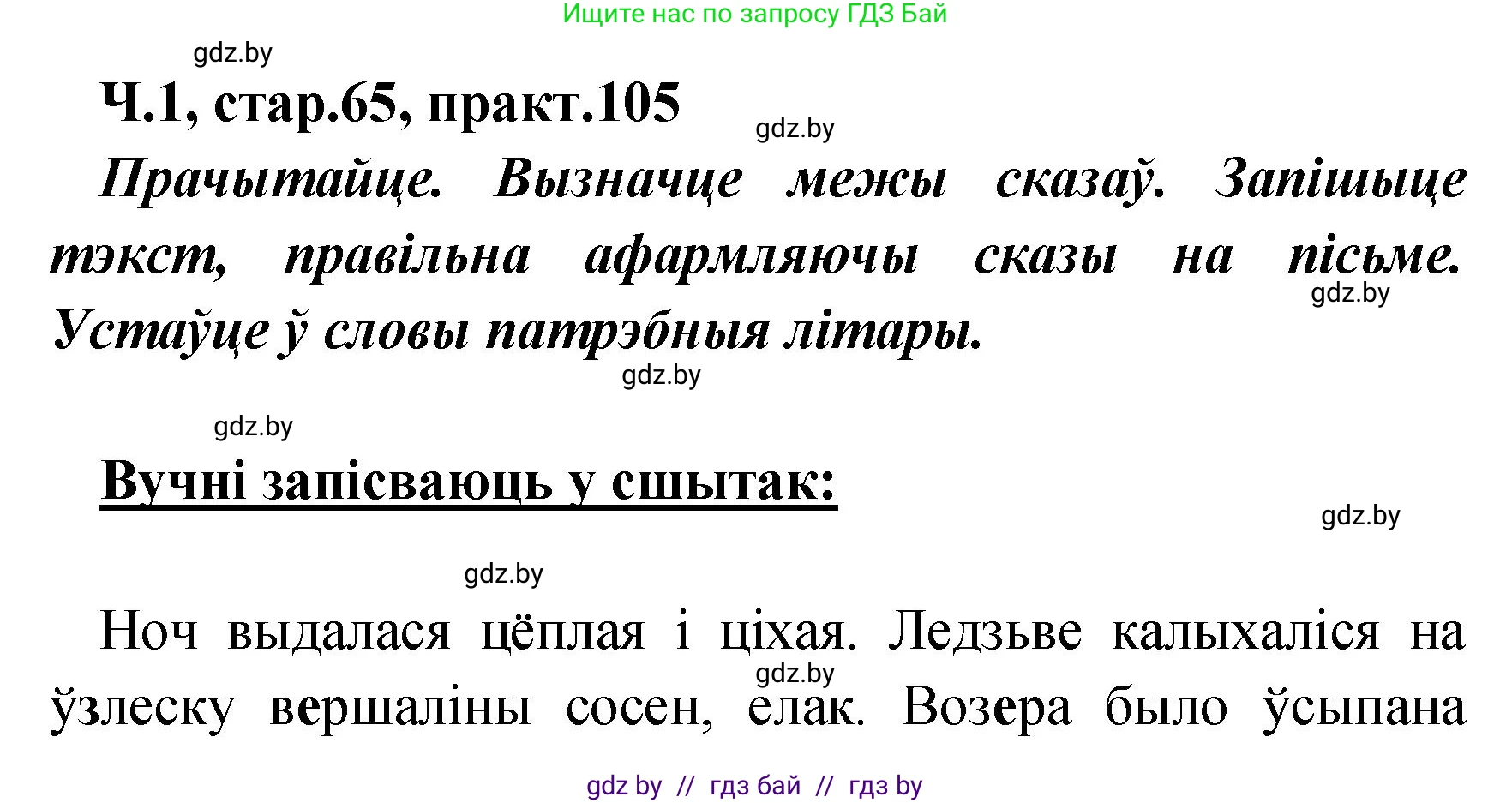 Ищите нас по запросу ГДЗ Бай

gdz.by

Ч.1, стар.65, практ.105

gdz.by

Прачытайце. Вызначце межы сказаў. Запішыце тэкст, правільна афармляючы сказы на пісьме. Устаўце ў словы патрэбныя літары.

gdz.by

gdz.by

gdz.by

Вучні запісваюць у сшытак:

gdz.by

gdz.by

Ноч выдалася цёплая і ціхая. Ледзьве калыхаліся на ўзлеску вершаліны сосен, елак. Возера было ўсыпана

gdz.by

gdz by // гдз бай // гдз by